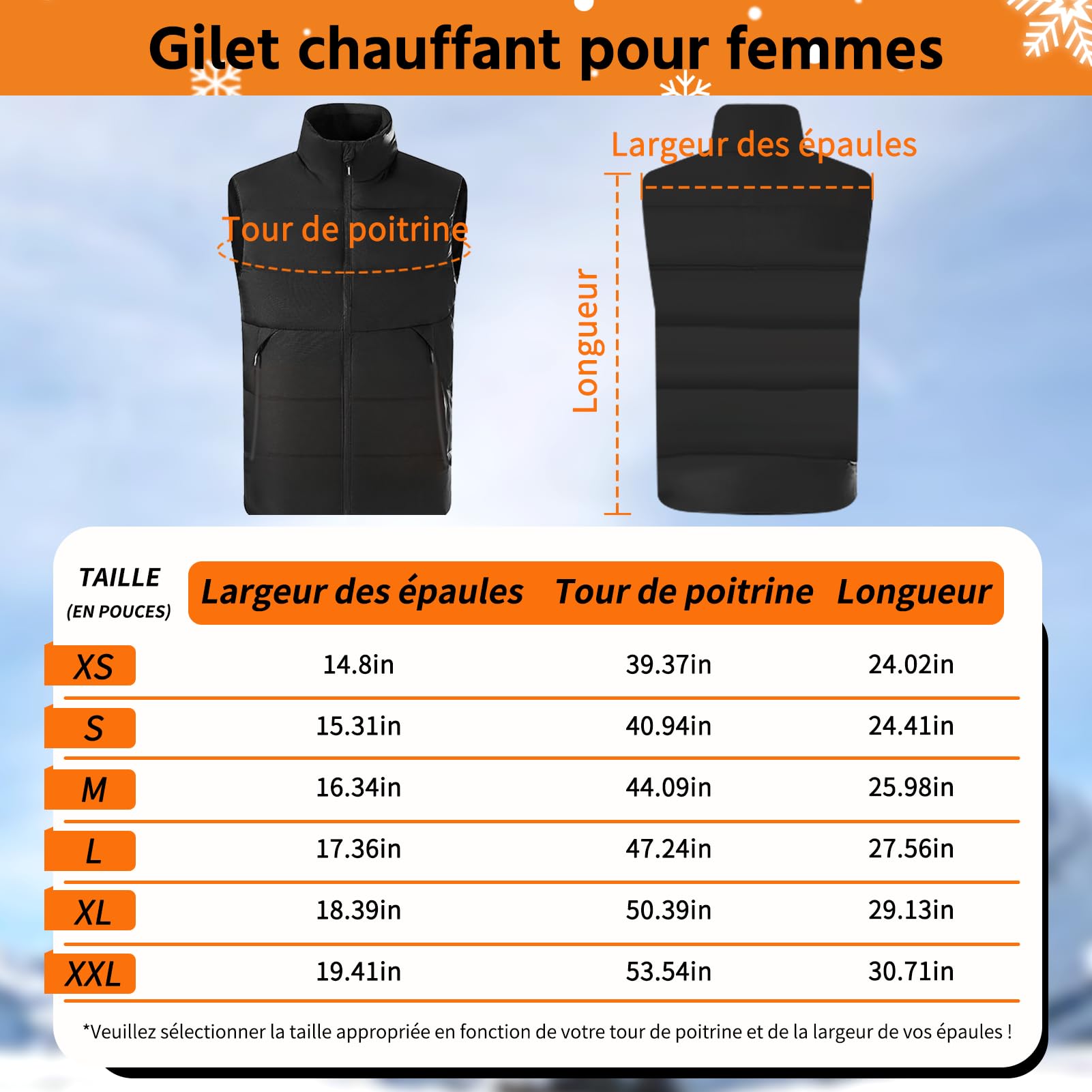 Gilet chauffant pour femmes

Tour de poitrine

Largeur des épaules

Longueur

| TAILLE (EN POUCES) | Largeur des épaules | Tour de poitrine | Longueur |
|---|---|---|---|
| XS | 14.8in | 39.37in | 24.02in |
| S | 15.31in | 40.94in | 24.41in |
| M | 16.34in | 44.09in | 25.98in |
| L | 17.36in | 47.24in | 27.56in |
| XL | 18.39in | 50.39in | 29.13in |
| XXL | 19.41in | 53.54in | 30.71in |

*Veuillez sélectionner la taille appropriée en fonction de votre tour de poitrine et de la largeur de vos épaules !